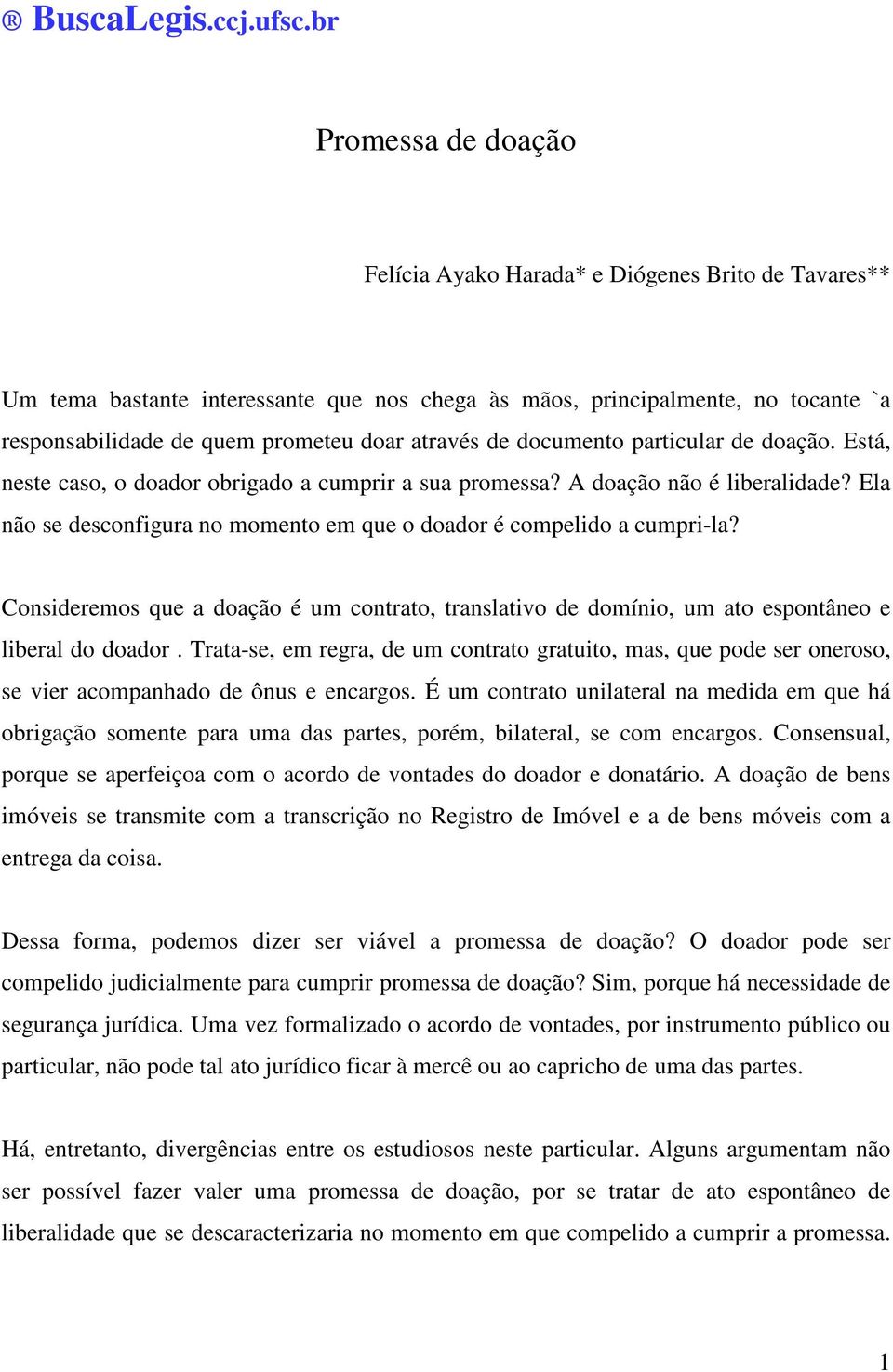 ® BuscaLegis.ccj.ufsc.br

Promessa de doação

Felícia Ayako Harada* e Diógenes Brito de Tavares**

Um tema bastante interessante que nos chega às mãos, principalmente, no tocante `a responsabilidade de quem prometeu doar através de documento particular de doação. Está, neste caso, o doador obrigado a cumprir a sua promessa? A doação não é liberalidade? Ela não se desconfigura no momento em que o doador é compelido a cumpri-la?

Consideremos que a doação é um contrato, translativo de domínio, um ato espontâneo e liberal do doador . Trata-se, em regra, de um contrato gratuito, mas, que pode ser oneroso, se vier acompanhado de ônus e encargos. É um contrato unilateral na medida em que há obrigação somente para uma das partes, porém, bilateral, se com encargos. Consensual, porque se aperfeiçoa com o acordo de vontades do doador e donatário. A doação de bens imóveis se transmite com a transcrição no Registro de Imóvel e a de bens móveis com a entrega da coisa.

Dessa forma, podemos dizer ser viável a promessa de doação? O doador pode ser compelido judicialmente para cumprir promessa de doação? Sim, porque há necessidade de segurança jurídica. Uma vez formalizado o acordo de vontades, por instrumento público ou particular, não pode tal ato jurídico ficar à mercê ou ao capricho de uma das partes.

Há, entretanto, divergências entre os estudiosos neste particular. Alguns argumentam não ser possível fazer valer uma promessa de doação, por se tratar de ato espontâneo de liberalidade que se descaracterizaria no momento em que compelido a cumprir a promessa.

1